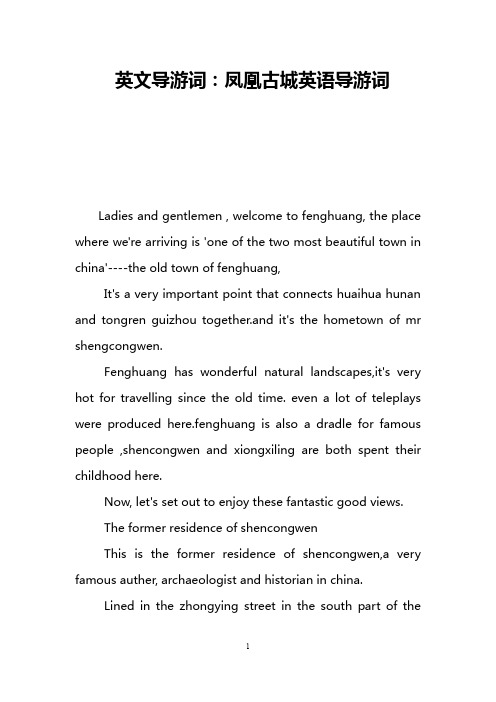 英文导游词：凤凰古城英语导游词

Ladies and gentlemen , welcome to fenghuang, the place where we're arriving is 'one of the two most beautiful town in china'----the old town of fenghuang,

It's a very important point that connects huaihua hunan and tongren guizhou together.and it's the hometown of mr shengcongwen.

Fenghuang has wonderful natural landscapes,it's very hot for travelling since the old time. even a lot of teleplays were produced here.fenghuang is also a dradle for famous people ,shencongwen and xiongxiling are both spent their childhood here.

Now, let's set out to enjoy these fantastic good views.

The former residence of shencongwen

This is the former residence of shencongwen,a very famous auther, archaeologist and historian in china.

Lined in the zhongying street in the south part of the

1